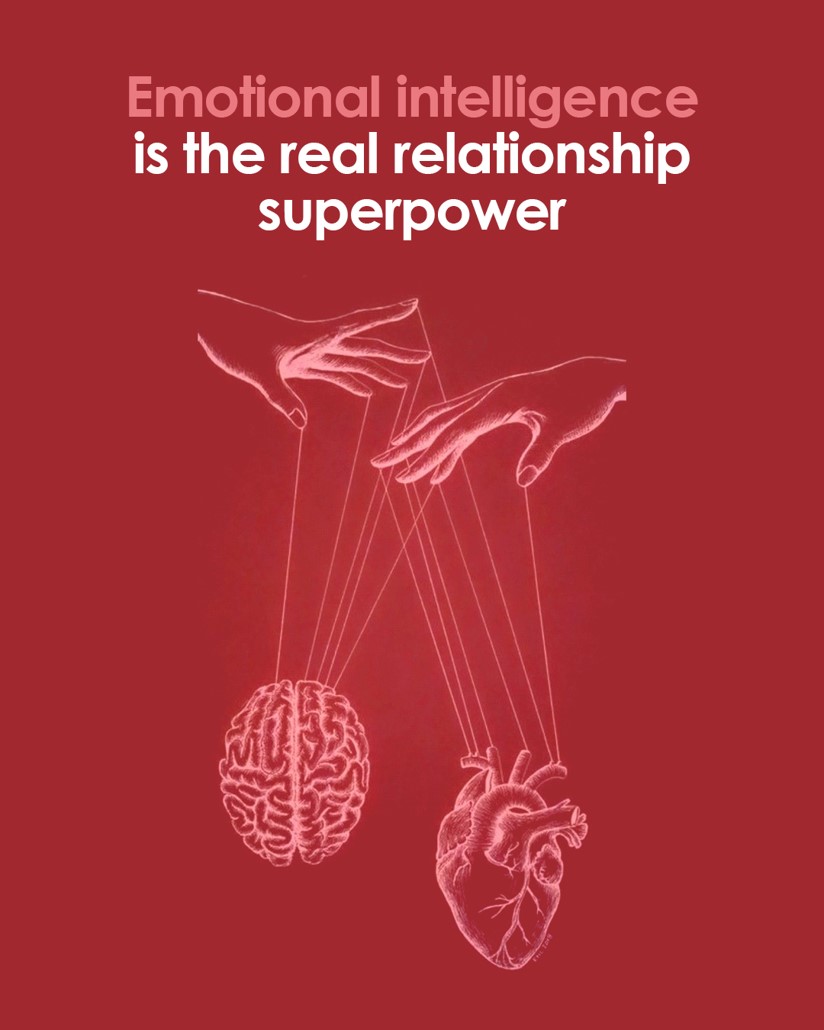 Emotional intelligence is the real relationship superpower